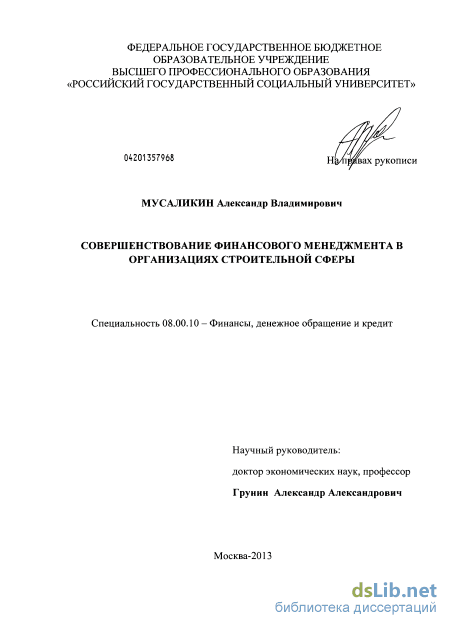 ФЕДЕРАЛЬНОЕ ГОСУДАРСТВЕННОЕ БЮДЖЕТНОЕ ОБРАЗОВАТЕЛЬНОЕ УЧРЕЖДЕНИЕ
ВЫСШЕГО ПРОФЕССИОНАЛЬНОГО ОБРАЗОВАНИЯ
«РОССИЙСКИЙ ГОСУДАРСТВЕННЫЙ СОЦИАЛЬНЫЙ УНИВЕРСИТЕТ»

04201357968

На правах рукописи

МУСАЛИКИН Александр Владимирович

СОВЕРШЕНСТВОВАНИЕ ФИНАНСОВОГО МЕНЕДЖМЕНТА В ОРГАНИЗАЦИЯХ СТРОИТЕЛЬНОЙ СФЕРЫ

Специальность 08.00.10 – Финансы, денежное обращение и кредит

Научный руководитель:
доктор экономических наук, профессор
Грунин Александр Александрович

Москва-2013

dsLib.net
библиотека диссертаций